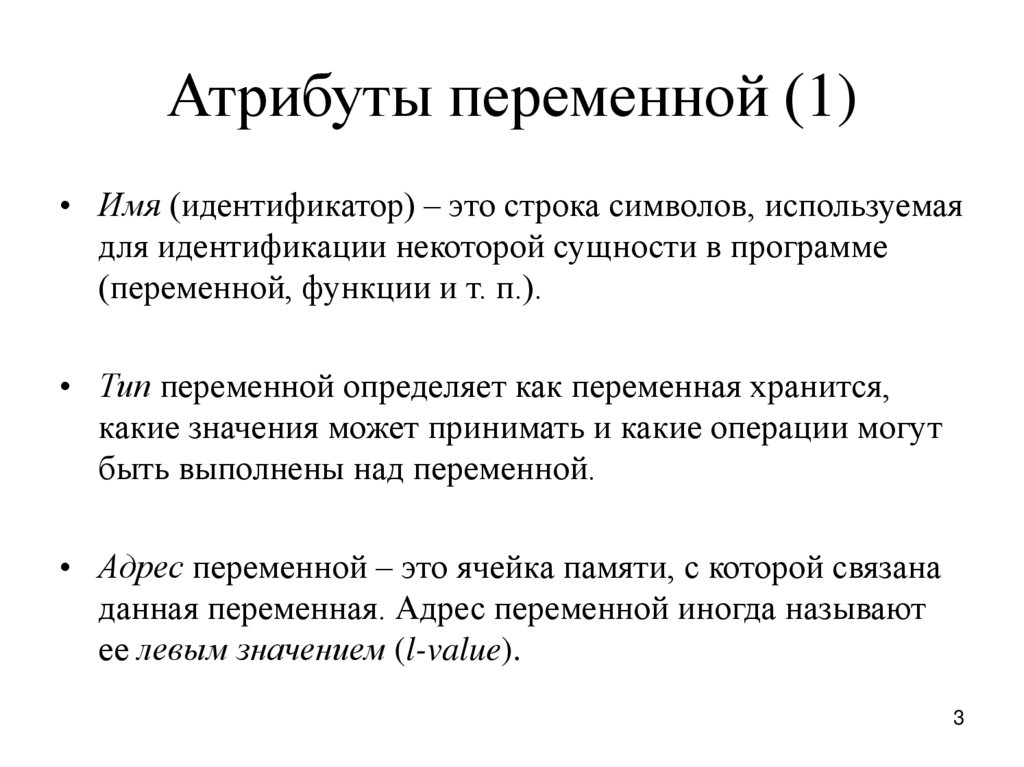 Атрибуты переменной (1)

• Имя (идентификатор) – это строка символов, используемая для идентификации некоторой сущности в программе (переменной, функции и т. п.).

• Тип переменной определяет как переменная хранится, какие значения может принимать и какие операции могут быть выполнены над переменной.

• Адрес переменной – это ячейка памяти, с которой связана данная переменная. Адрес переменной иногда называют ее левым значением (l-value).

3